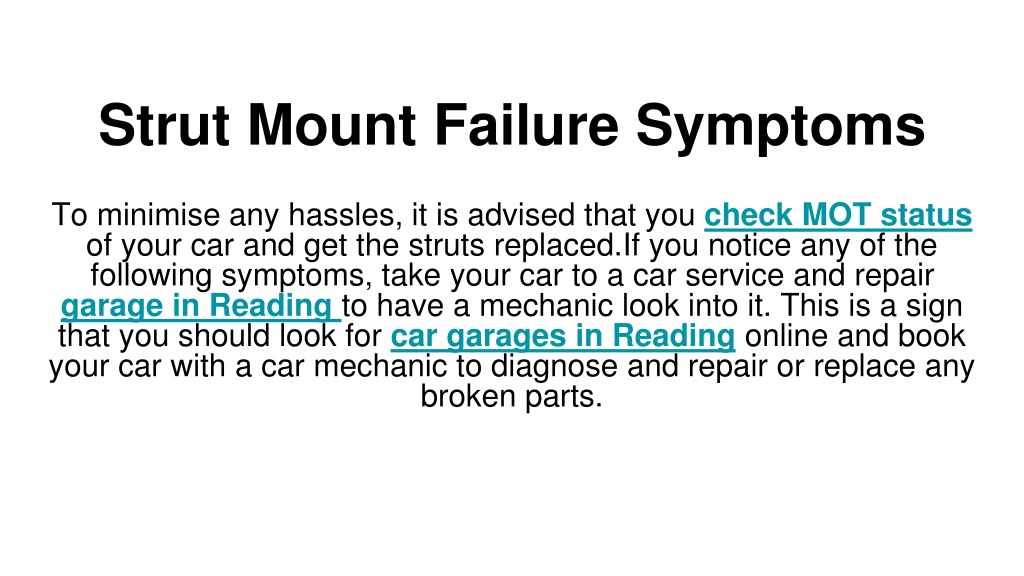 Strut Mount Failure Symptoms

To minimise any hassles, it is advised that you check MOT status of your car and get the struts replaced.If you notice any of the following symptoms, take your car to a car service and repair garage in Reading to have a mechanic look into it. This is a sign that you should look for car garages in Reading online and book your car with a car mechanic to diagnose and repair or replace any broken parts.